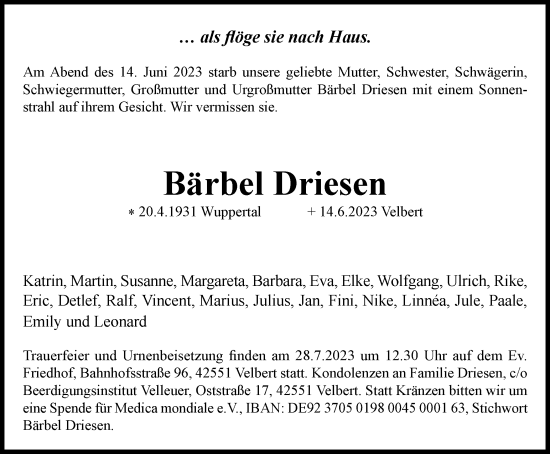 … als flöge sie nach Haus.

Am Abend des 14. Juni 2023 starb unsere geliebte Mutter, Schwester, Schwägerin, Schwiegermutter, Großmutter und Urgroßmutter Bärbel Driesen mit einem Sonnenstrahl auf ihrem Gesicht. Wir vermissen sie.

Bärbel Driesen

* 20.4.1931 Wuppertal + 14.6.2023 Velbert

Katrin, Martin, Susanne, Margareta, Barbara, Eva, Elke, Wolfgang, Ulrich, Rike, Eric, Detlef, Ralf, Vincent, Marius, Julius, Jan, Fini, Nike, Linnéa, Jule, Paale, Emily und Leonard

Trauerfeier und Urnenbeisetzung finden am 28.7.2023 um 12.30 Uhr auf dem Ev. Friedhof, Bahnhofsstraße 96, 42551 Velbert statt. Kondolenzen an Familie Driesen, c/o Beerdigungsinstitut Velleuer, Oststraße 17, 42551 Velbert. Statt Kränzen bitten wir um eine Spende für Medica mondiale e.V., IBAN: DE92 3705 0198 0045 0001 63, Stichwort Bärbel Driesen.